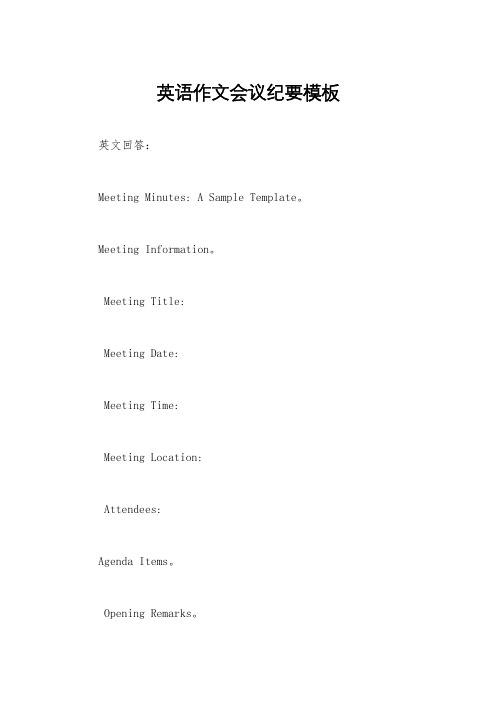 英语作文会议纪要模板

英文回答：

Meeting Minutes: A Sample Template。

Meeting Information。

Meeting Title:

Meeting Date:

Meeting Time:

Meeting Location:

Attendees:

Agenda Items。

Opening Remarks。